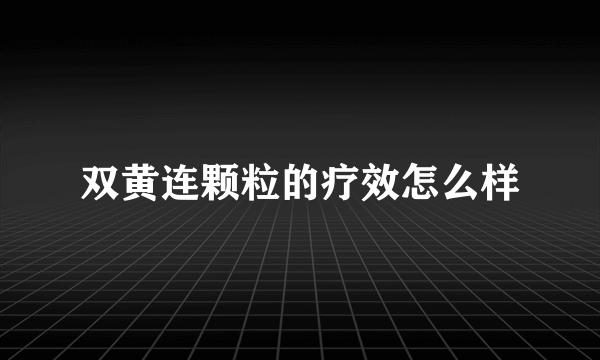 双黄连颗粒的疗效怎么样